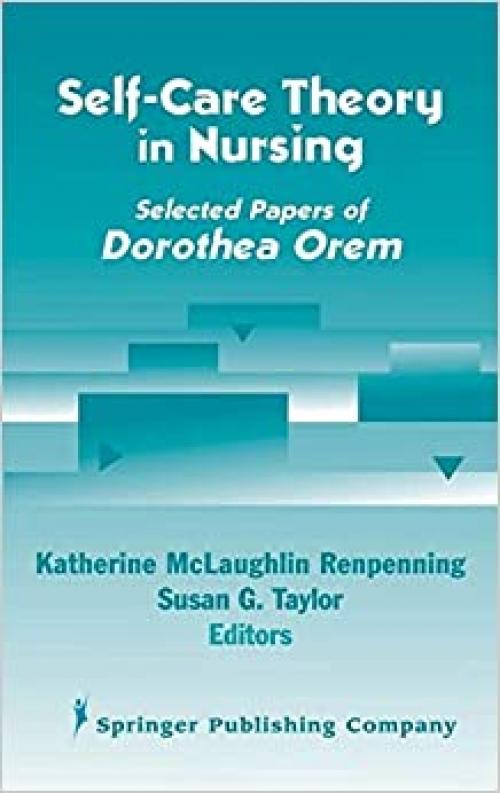 Self-Care Theory in Nursing

Selected Papers of Dorothea Orem

Katherine McLaughlin Renpenning
Susan G. Taylor
Editors

Springer Publishing Company